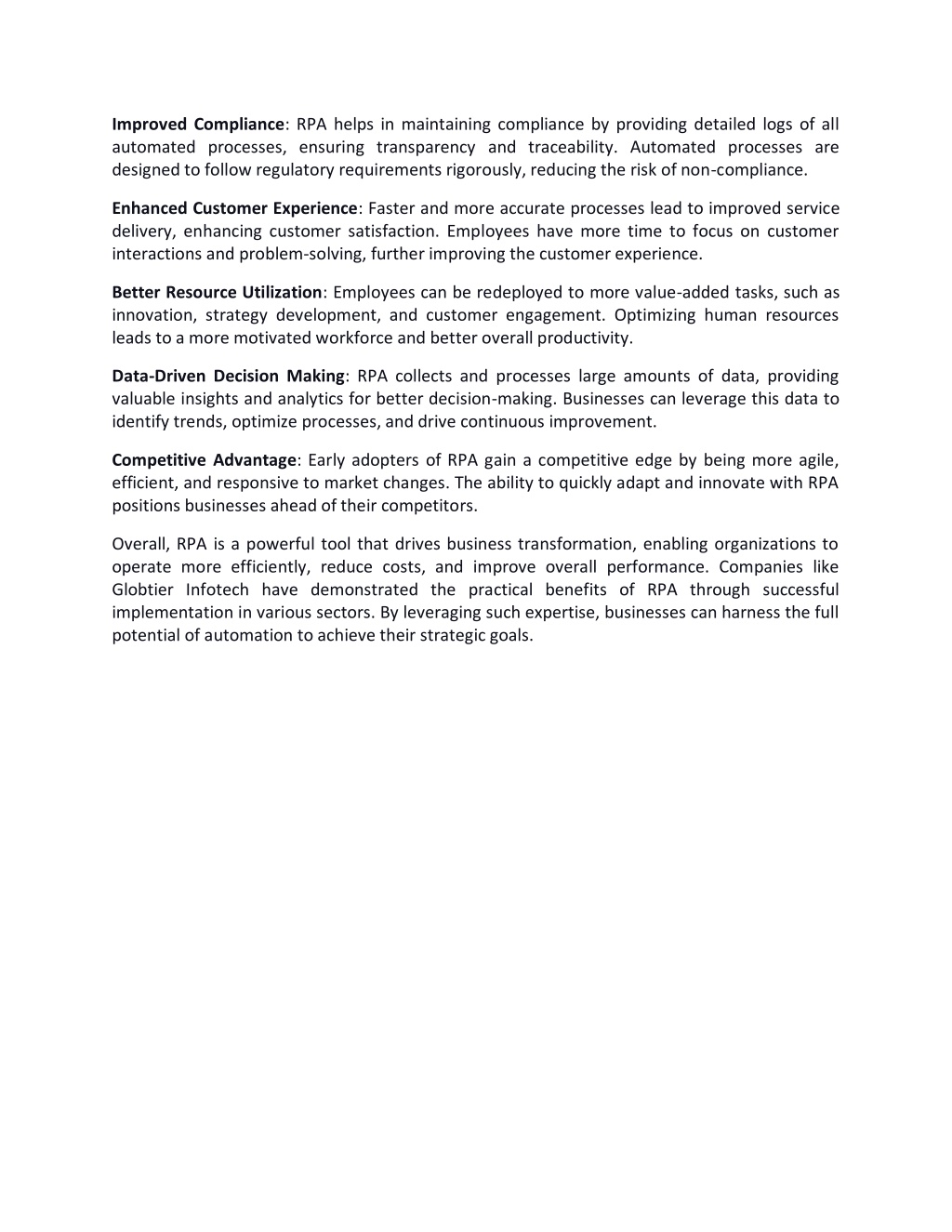 Improved Compliance: RPA helps in maintaining compliance by providing detailed logs of all automated processes, ensuring transparency and traceability. Automated processes are designed to follow regulatory requirements rigorously, reducing the risk of non-compliance.

Enhanced Customer Experience: Faster and more accurate processes lead to improved service delivery, enhancing customer satisfaction. Employees have more time to focus on customer interactions and problem-solving, further improving the customer experience.

Better Resource Utilization: Employees can be redeployed to more value-added tasks, such as innovation, strategy development, and customer engagement. Optimizing human resources leads to a more motivated workforce and better overall productivity.

Data-Driven Decision Making: RPA collects and processes large amounts of data, providing valuable insights and analytics for better decision-making. Businesses can leverage this data to identify trends, optimize processes, and drive continuous improvement.

Competitive Advantage: Early adopters of RPA gain a competitive edge by being more agile, efficient, and responsive to market changes. The ability to quickly adapt and innovate with RPA positions businesses ahead of their competitors.

Overall, RPA is a powerful tool that drives business transformation, enabling organizations to operate more efficiently, reduce costs, and improve overall performance. Companies like Globtier Infotech have demonstrated the practical benefits of RPA through successful implementation in various sectors. By leveraging such expertise, businesses can harness the full potential of automation to achieve their strategic goals.